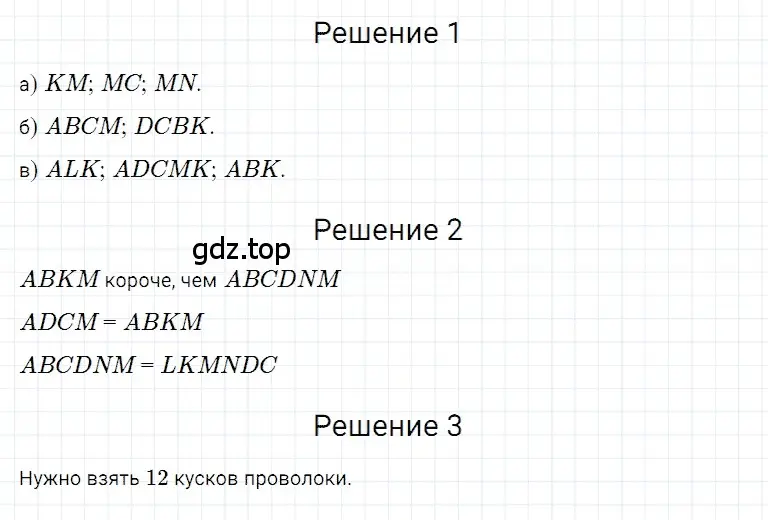 Решение 1

а) $KM$; $MC$; $MN$.

б) $ABCM$; $DCBK$.

в) $ALK$; $ADCMK$; $ABK$.

Решение 2

gdz.top

$ABKM$ короче, чем $ABCDNM$

$ADCM = ABKM$

$ABCDNM = LKMNDC$

Решение 3

Нужно взять $12$ кусков проволоки.